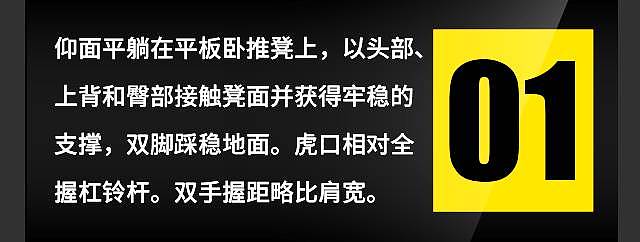 仰面平躺在平板卧推凳上，以头部、上背和臀部接触凳面并获得牢稳的支撑，双脚踩稳地面。虎口相对全握杠铃杆。双手握距略比肩宽。

01